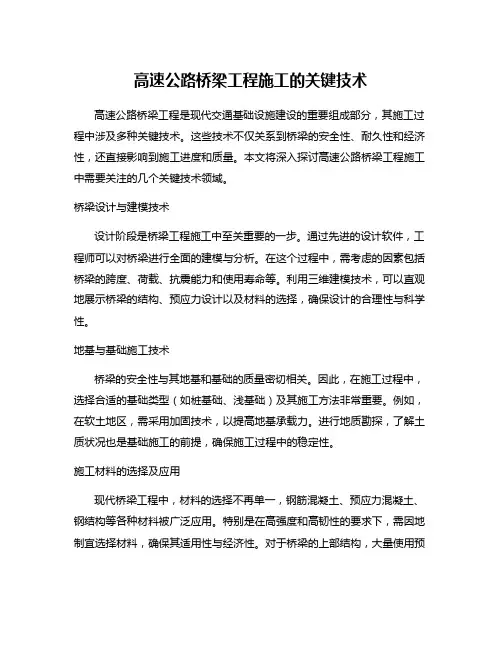 高速公路桥梁工程施工的关键技术

高速公路桥梁工程是现代交通基础设施建设的重要组成部分，其施工过程中涉及多种关键技术。这些技术不仅关系到桥梁的安全性、耐久性和经济性，还直接影响到施工进度和质量。本文将深入探讨高速公路桥梁工程施工中需要关注的几个关键技术领域。

桥梁设计与建模技术

设计阶段是桥梁工程施工中至关重要的一步。通过先进的设计软件，工程师可以对桥梁进行全面的建模与分析。在这个过程中，需考虑的因素包括桥梁的跨度、荷载、抗震能力和使用寿命等。利用三维建模技术，可以直观地展示桥梁的结构、预应力设计以及材料的选择，确保设计的合理性与科学性。

地基与基础施工技术

桥梁的安全性与其地基和基础的质量密切相关。因此，在施工过程中，选择合适的基础类型（如桩基础、浅基础）及其施工方法非常重要。例如，在软土地区，需采用加固技术，以提高地基承载力。进行地质勘探，了解土质状况也是基础施工的前提，确保施工过程中的稳定性。

施工材料的选择及应用

现代桥梁工程中，材料的选择不再单一，钢筋混凝土、预应力混凝土、钢结构等各种材料被广泛应用。特别是在高强度和高韧性的要求下，需因地制宜选择材料，确保其适用性与经济性。对于桥梁的上部结构，大量使用预